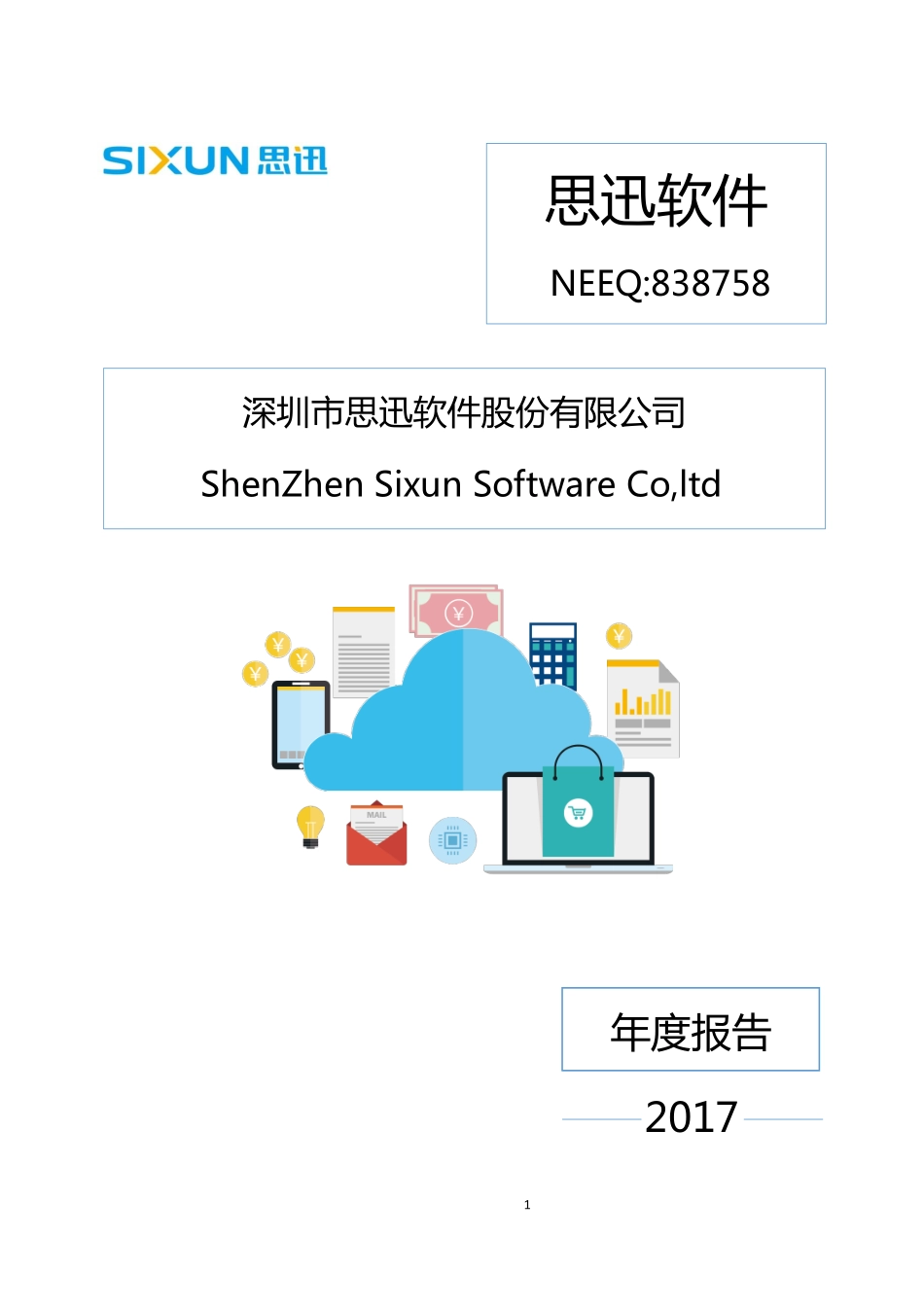 SIXUN 思迅

思迅软件

NEEQ:838758

深圳市思迅软件股份有限公司

ShenZhen Sixun Software Co,ltd

MAIL

年度报告

2017

1